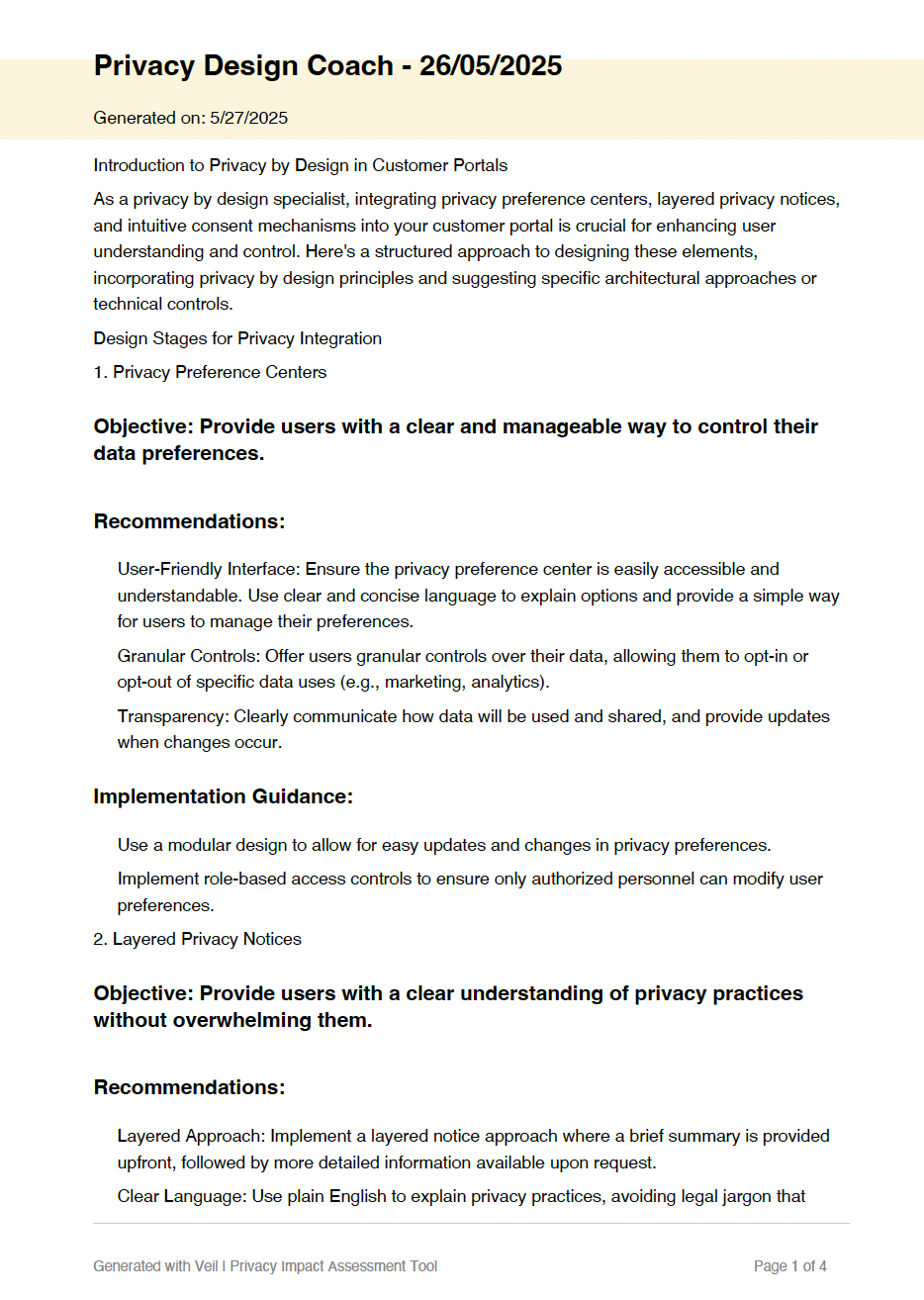 Privacy Design Coach - 26/05/2025

Generated on: 5/27/2025

Introduction to Privacy by Design in Customer Portals

As a privacy by design specialist, integrating privacy preference centers, layered privacy notices, and intuitive consent mechanisms into your customer portal is crucial for enhancing user understanding and control. Here's a structured approach to designing these elements, incorporating privacy by design principles and suggesting specific architectural approaches or technical controls.

Design Stages for Privacy Integration

1. Privacy Preference Centers

Objective: Provide users with a clear and manageable way to control their data preferences.

Recommendations:

User-Friendly Interface: Ensure the privacy preference center is easily accessible and understandable. Use clear and concise language to explain options and provide a simple way for users to manage their preferences.

Granular Controls: Offer users granular controls over their data, allowing them to opt-in or opt-out of specific data uses (e.g., marketing, analytics).

Transparency: Clearly communicate how data will be used and shared, and provide updates when changes occur.

Implementation Guidance:

Use a modular design to allow for easy updates and changes in privacy preferences.

Implement role-based access controls to ensure only authorized personnel can modify user preferences.

2. Layered Privacy Notices

Objective: Provide users with a clear understanding of privacy practices without overwhelming them.

Recommendations:

Layered Approach: Implement a layered notice approach where a brief summary is provided upfront, followed by more detailed information available upon request.

Clear Language: Use plain English to explain privacy practices, avoiding legal jargon that

Generated with Veil | Privacy Impact Assessment Tool

Page 1 of 4